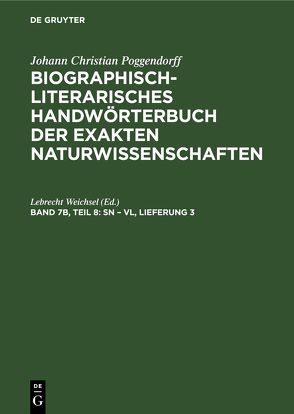 DE GRUYTER

Johann Christian Poggendorff

BIOGRAPHISCH-LITERARISCHES HANDWÖRTERBUCH DER EXAKTEN NATURWISSENSCHAFTEN

Lebrecht Weichsel (Ed.)

BAND 7B, TEIL 8: SN – VL, LIEFERUNG 3

DE G